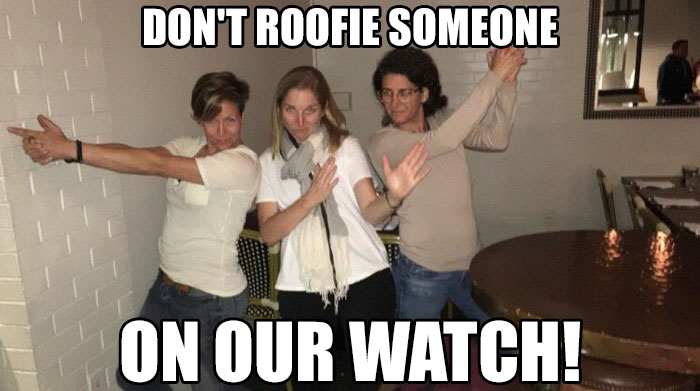 DON'T ROOFIE SOMEONE

ON OUR WATCH!